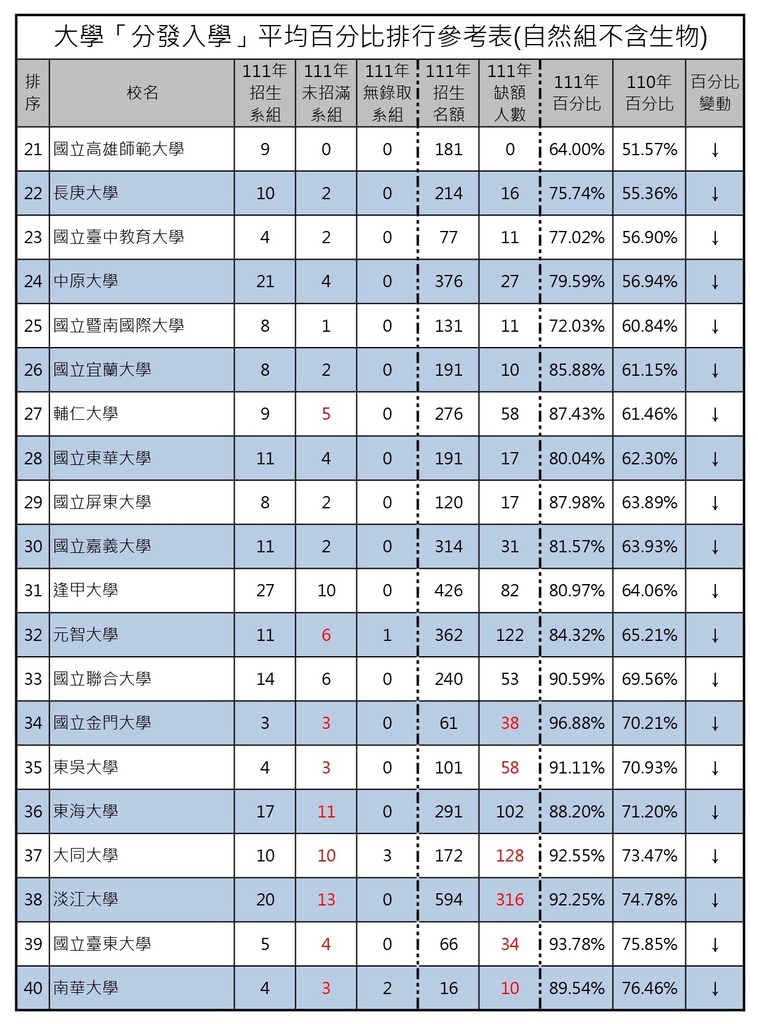 大學「分發入學」平均百分比排行參考表(自然組不含生物)

| 排序 | 校名 | 111年招生系組 | 111年未招滿系組 | 111年無錄取系組 | 111年招生名額 | 111年缺額人數 | 111年百分比 | 110年百分比 | 百分比變動 |
|---|---|---|---|---|---|---|---|---|---|
| 21 | 國立高雄師範大學 | 9 | 0 | 0 | 181 | 0 | 64.00% | 51.57% | ↓ |
| 22 | 長庚大學 | 10 | 2 | 0 | 214 | 16 | 75.74% | 55.36% | ↓ |
| 23 | 國立臺中教育大學 | 4 | 2 | 0 | 77 | 11 | 77.02% | 56.90% | ↓ |
| 24 | 中原大學 | 21 | 4 | 0 | 376 | 27 | 79.59% | 56.94% | ↓ |
| 25 | 國立暨南國際大學 | 8 | 1 | 0 | 131 | 11 | 72.03% | 60.84% | ↓ |
| 26 | 國立宜蘭大學 | 8 | 2 | 0 | 191 | 10 | 85.88% | 61.15% | ↓ |
| 27 | 輔仁大學 | 9 | 5 | 0 | 276 | 58 | 87.43% | 61.46% | ↓ |
| 28 | 國立東華大學 | 11 | 4 | 0 | 191 | 17 | 80.04% | 62.30% | ↓ |
| 29 | 國立屏東大學 | 8 | 2 | 0 | 120 | 17 | 87.98% | 63.89% | ↓ |
| 30 | 國立嘉義大學 | 11 | 2 | 0 | 314 | 31 | 81.57% | 63.93% | ↓ |
| 31 | 逢甲大學 | 27 | 10 | 0 | 426 | 82 | 80.97% | 64.06% | ↓ |
| 32 | 元智大學 | 11 | 6 | 1 | 362 | 122 | 84.32% | 65.21% | ↓ |
| 33 | 國立聯合大學 | 14 | 6 | 0 | 240 | 53 | 90.59% | 69.56% | ↓ |
| 34 | 國立金門大學 | 3 | 3 | 0 | 61 | 38 | 96.88% | 70.21% | ↓ |
| 35 | 東吳大學 | 4 | 3 | 0 | 101 | 58 | 91.11% | 70.93% | ↓ |
| 36 | 東海大學 | 17 | 11 | 0 | 291 | 102 | 88.20% | 71.20% | ↓ |
| 37 | 大同大學 | 10 | 10 | 3 | 172 | 128 | 92.55% | 73.47% | ↓ |
| 38 | 淡江大學 | 20 | 13 | 0 | 594 | 316 | 92.25% | 74.78% | ↓ |
| 39 | 國立臺東大學 | 5 | 4 | 0 | 66 | 34 | 93.78% | 75.85% | ↓ |
| 40 | 南華大學 | 4 | 3 | 2 | 16 | 10 | 89.54% | 76.46% | ↓ |